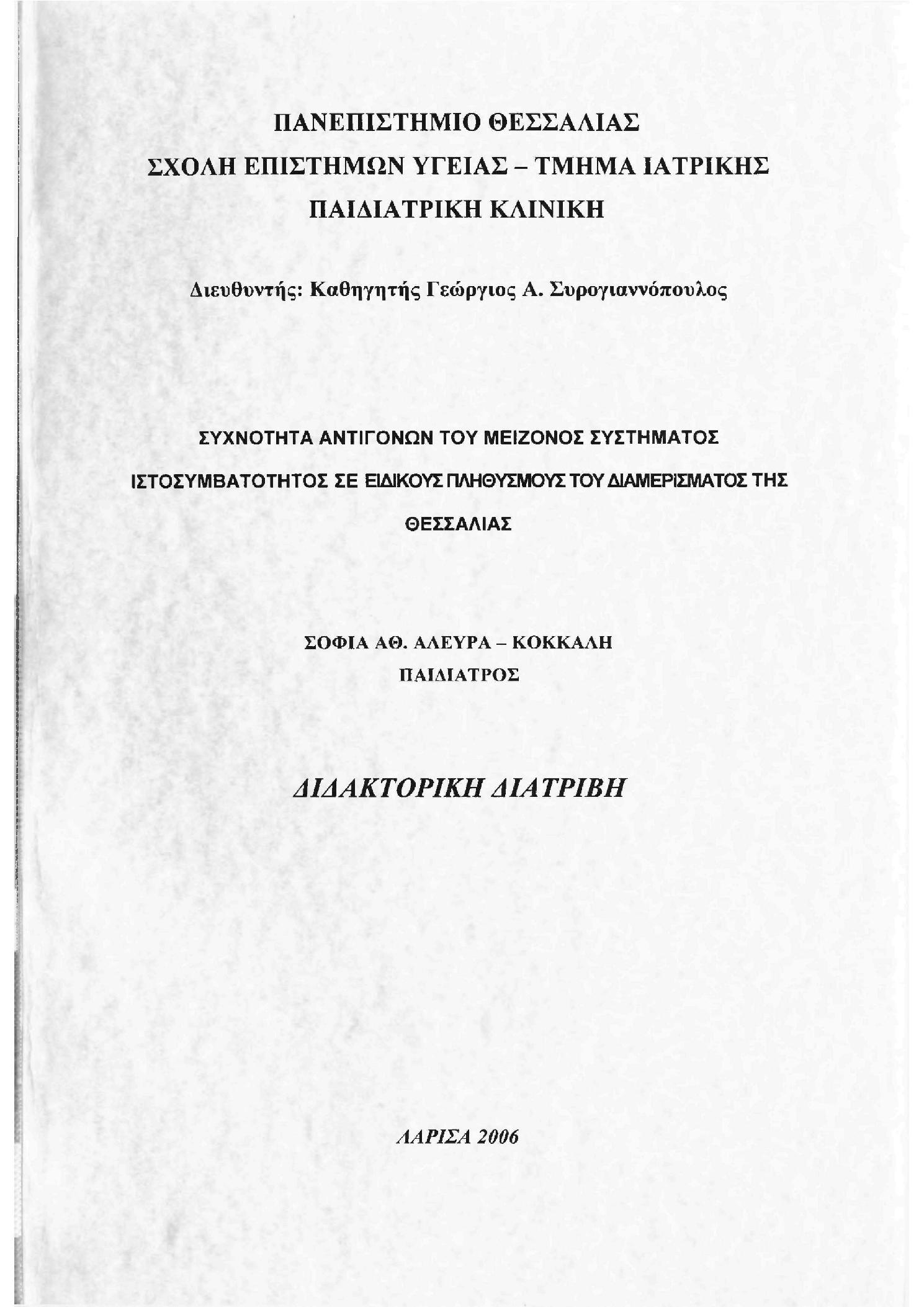 ΠΑΝΕΠΙΣΤΗΜΙΟ ΘΕΣΣΑΛΙΑΣ
ΣΧΟΛΗ ΕΠΙΣΤΗΜΩΝ ΥΓΕΙΑΣ – ΤΜΗΜΑ ΙΑΤΡΙΚΗΣ
ΠΑΙΔΙΑΤΡΙΚΗ ΚΛΙΝΙΚΗ

Διευθυντής: Καθηγητής Γεώργιος Α. Συρογιαννόπουλος

ΣΥΧΝΟΤΗΤΑ ΑΝΤΙΓΟΝΩΝ ΤΟΥ ΜΕΙΖΟΝΟΣ ΣΥΣΤΗΜΑΤΟΣ ΙΣΤΟΣΥΜΒΑΤΟΤΗΤΟΣ ΣΕ ΕΙΔΙΚΟΥΣ ΠΛΗΘΥΣΜΟΥΣ ΤΟΥ ΔΙΑΜΕΡΙΣΜΑΤΟΣ ΤΗΣ ΘΕΣΣΑΛΙΑΣ

ΣΟΦΙΑ ΑΘ. ΑΛΕΥΡΑ – ΚΟΚΚΑΛΗ
ΠΑΙΔΙΑΤΡΟΣ

ΔΙΔΑΚΤΟΡΙΚΗ ΔΙΑΤΡΙΒΗ

ΛΑΡΙΣΑ 2006